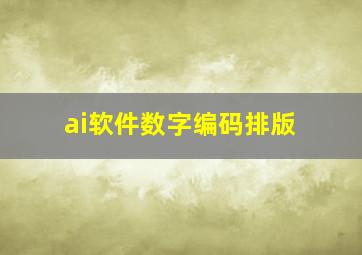 ai软件数字编码排版